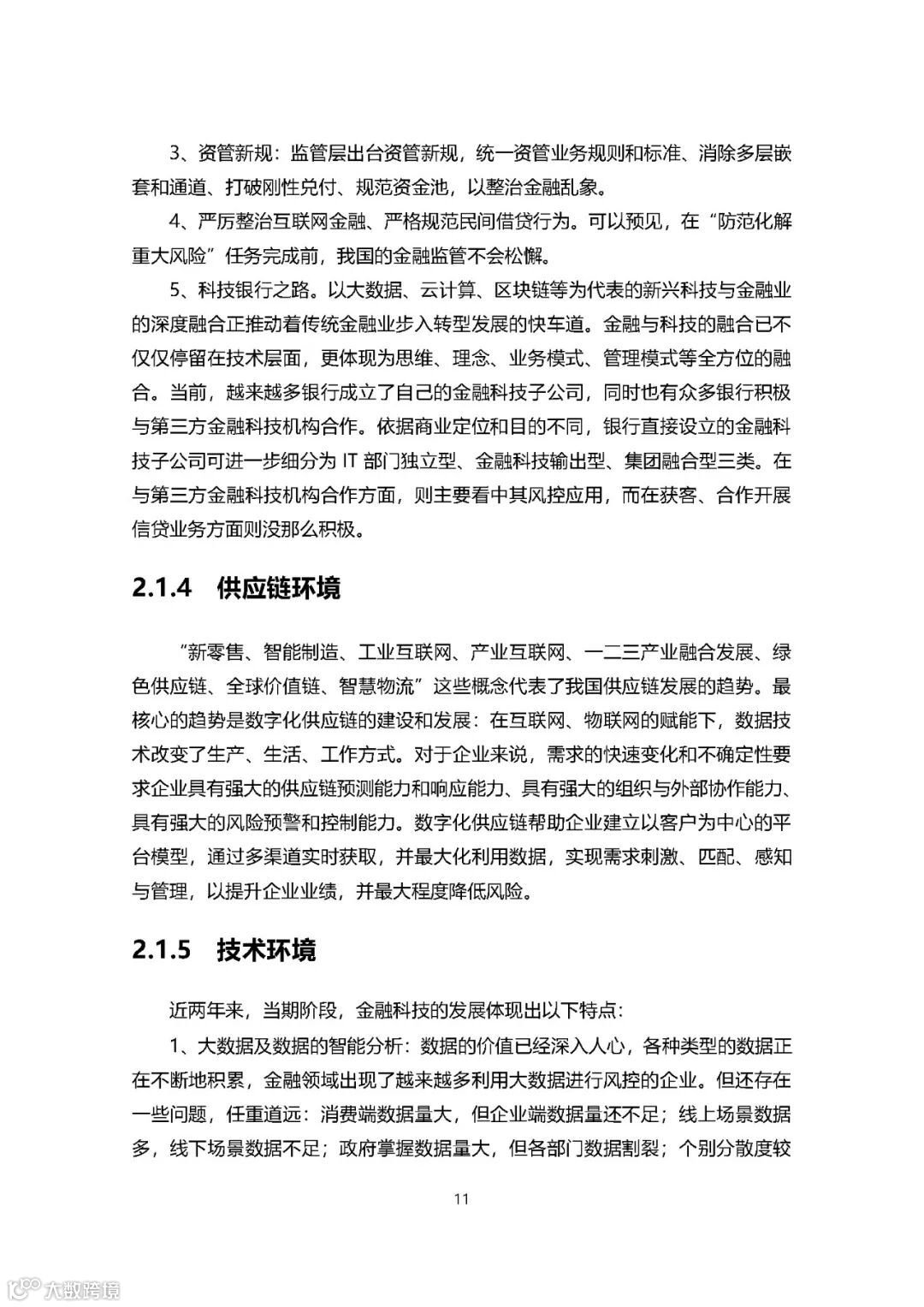 3、资管新规：监管层出台资管新规，统一资管业务规则和标准、消除多层嵌套和通道、打破刚性兑付、规范资金池，以整治金融乱象。

4、严厉整治互联网金融、严格规范民间借贷行为。可以预见，在“防范化解重大风险”任务完成前，我国的金融监管不会松懈。

5、科技银行之路。以大数据、云计算、区块链等为代表的新兴科技与金融业的深度融合正推动着传统金融业步入转型发展的快车道。金融与科技的融合已不仅仅停留在技术层面，更体现为思维、理念、业务模式、管理模式等全方位的融合。当前，越来越多银行成立了自己的金融科技子公司，同时也有众多银行积极与第三方金融科技机构合作。依据商业定位和目的不同，银行直接设立的金融科技子公司可进一步细分为 IT 部门独立型、金融科技输出型、集团融合型三类。在与第三方金融科技机构合作方面，则主要看中其风控应用，而在获客、合作开展信贷业务方面则没那么积极。

2.1.4 供应链环境

“新零售、智能制造、工业互联网、产业互联网、一二三产业融合发展、绿色供应链、全球价值链、智慧物流”这些概念代表了我国供应链发展的趋势。最核心的趋势是数字化供应链的建设和发展：在互联网、物联网的赋能下，数据技术改变了生产、生活、工作方式。对于企业来说，需求的快速变化和不确定性要求企业具有强大的供应链预测能力和响应能力、具有强大的组织与外部协作能力、具有强大的风险预警和控制能力。数字化供应链帮助企业建立以客户为中心的平台模型，通过多渠道实时获取，并最大化利用数据，实现需求刺激、匹配、感知与管理，以提升企业业绩，并最大程度降低风险。

2.1.5 技术环境

近两年来，当期阶段，金融科技的发展体现出以下特点：

1、大数据及数据的智能分析：数据的价值已经深入人心，各种类型的数据正在不断地积累，金融领域出现了越来越多利用大数据进行风控的企业。但还存在一些问题，任重道远：消费端数据量大，但企业端数据量还不足；线上场景数据多，线下场景数据不足；政府掌握数据量大，但各部门数据割裂；个别分散度较

11

大数跨境